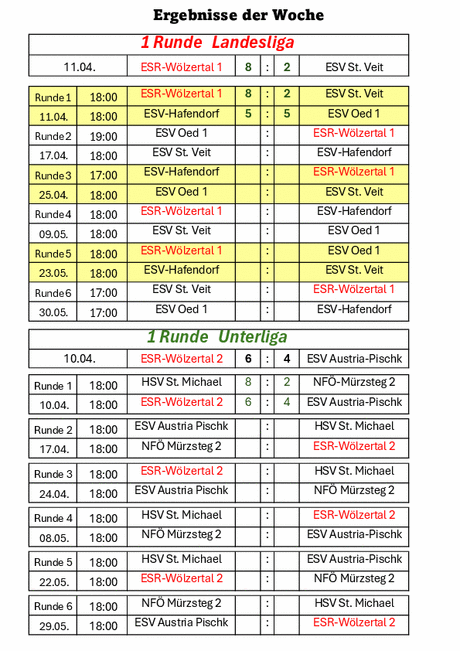 Ergebnisse der Woche

1 Runde Landesliga

| 11.04. | ESR-Wölzertal 1 | 8 | : | 2 | ESV St. Veit |
|---|---|---|---|---|---|

| Runde 1 | 18:00 | ESR-Wölzertal 1 | 8 | : | 2 | ESV St. Veit |
|---|---|---|---|---|---|---|
| 11.04. | 18:00 | ESV-Hafendorf | 5 | : | 5 | ESV Oed 1 |
| Runde 2 | 19:00 | ESV Oed 1 | | : | | ESR-Wölzertal 1 |
| 17.04. | 18:00 | ESV St. Veit | | : | | ESV-Hafendorf |
| Runde 3 | 17:00 | ESV-Hafendorf | | : | | ESR-Wölzertal 1 |
| 25.04. | 18:00 | ESV Oed 1 | | : | | ESV St. Veit |
| Runde 4 | 18:00 | ESR-Wölzertal 1 | | : | | ESV-Hafendorf |
| 09.05. | 18:00 | ESV St. Veit | | : | | ESV Oed 1 |
| Runde 5 | 18:00 | ESR-Wölzertal 1 | | : | | ESV Oed 1 |
| 23.05. | 18:00 | ESV-Hafendorf | | : | | ESV St. Veit |
| Runde 6 | 17:00 | ESV St. Veit | | : | | ESR-Wölzertal 1 |
| 30.05. | 17:00 | ESV Oed 1 | | : | | ESV-Hafendorf |

1 Runde Unterliga

| 10.04. | ESR-Wölzertal 2 | 6 | : | 4 | ESV Austria-Pischk |
|---|---|---|---|---|---|

| Runde 1 | 18:00 | HSV St. Michael | 8 | : | 2 | NFÖ-Mürzsteg 2 |
|---|---|---|---|---|---|---|
| 10.04. | 18:00 | ESR-Wölzertal 2 | 6 | : | 4 | ESV Austria-Pischk |
| Runde 2 | 18:00 | ESV Austria Pischk | | : | | HSV St. Michael |
| 17.04. | 18:00 | NFÖ Mürzsteg 2 | | : | | ESR-Wölzertal 2 |
| Runde 3 | 18:00 | ESR-Wölzertal 2 | | : | | HSV St. Michael |
| 24.04. | 18:00 | ESV Austria Pischk | | : | | NFÖ Mürzsteg 2 |
| Runde 4 | 18:00 | HSV St. Michael | | : | | ESR-Wölzertal 2 |
| 08.05. | 18:00 | NFÖ Mürzsteg 2 | | : | | ESV Austria-Pischk |
| Runde 5 | 18:00 | HSV St. Michael | | : | | ESV Austria-Pischk |
| 22.05. | 18:00 | ESR-Wölzertal 2 | | : | | NFÖ Mürzsteg 2 |
| Runde 6 | 18:00 | NFÖ Mürzsteg 2 | | : | | HSV St. Michael |
| 29.05. | 18:00 | ESV Austria Pischk | | : | | ESR-Wölzertal 2 |